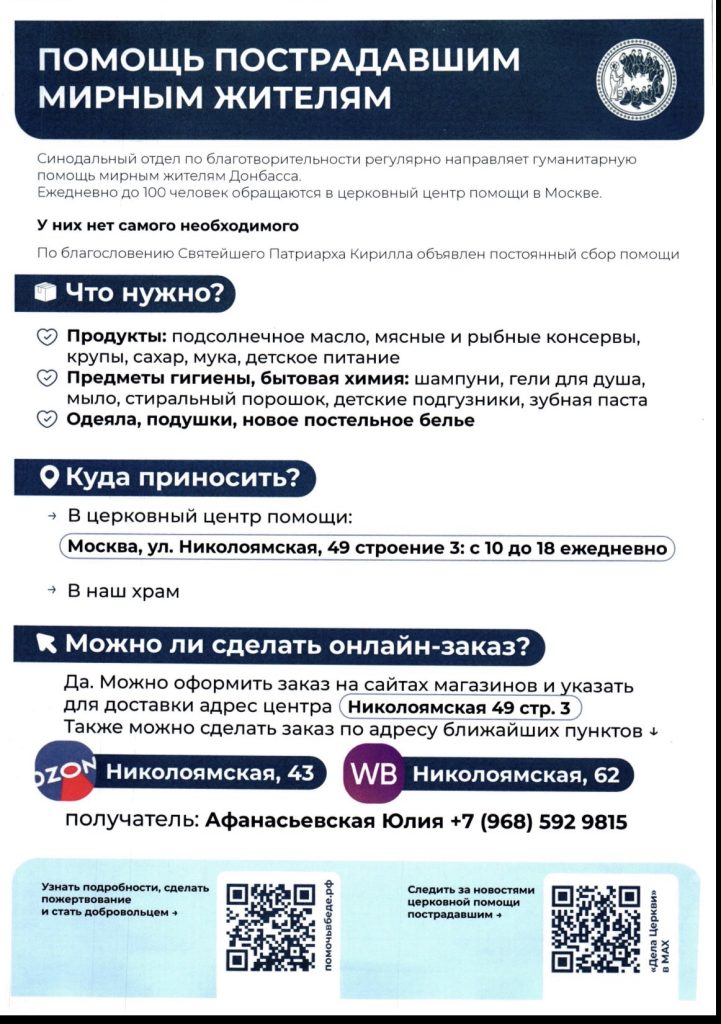 ПОМОЩЬ ПОСТРАДАВШИМ МИРНЫМ ЖИТЕЛЯМ

Синодальный отдел по благотворительности регулярно направляет гуманитарную помощь мирным жителям Донбасса.
Ежедневно до 100 человек обращаются в церковный центр помощи в Москве.

У них нет самого необходимого

По благословению Святейшего Патриарха Кирилла объявлен постоянный сбор помощи

Что нужно?

Продукты: подсолнечное масло, мясные и рыбные консервы, крупы, сахар, мука, детское питание
Предметы гигиены, бытовая химия: шампуни, гели для душа, мыло, стиральный порошок, детские подгузники, зубная паста
Одеяла, подушки, новое постельное белье

Куда приносить?

→ В церковный центр помощи:
Москва, ул. Николоямская, 49 строение 3: с 10 до 18 ежедневно

→ В наш храм

Можно ли сделать онлайн-заказ?

Да. Можно оформить заказ на сайтах магазинов и указать для доставки адрес центра Николоямская 49 стр. 3
Также можно сделать заказ по адресу ближайших пунктов ↓

OZON Николоямская, 43
WB Николоямская, 62

получатель: Афанасьевская Юлия +7 (968) 592 9815

Узнать подробности, сделать пожертвование и стать добровольцем →
помочьвбеде.рф

Следить за новостями церковной помощи пострадавшим →
«Дела Церкви» в MAX